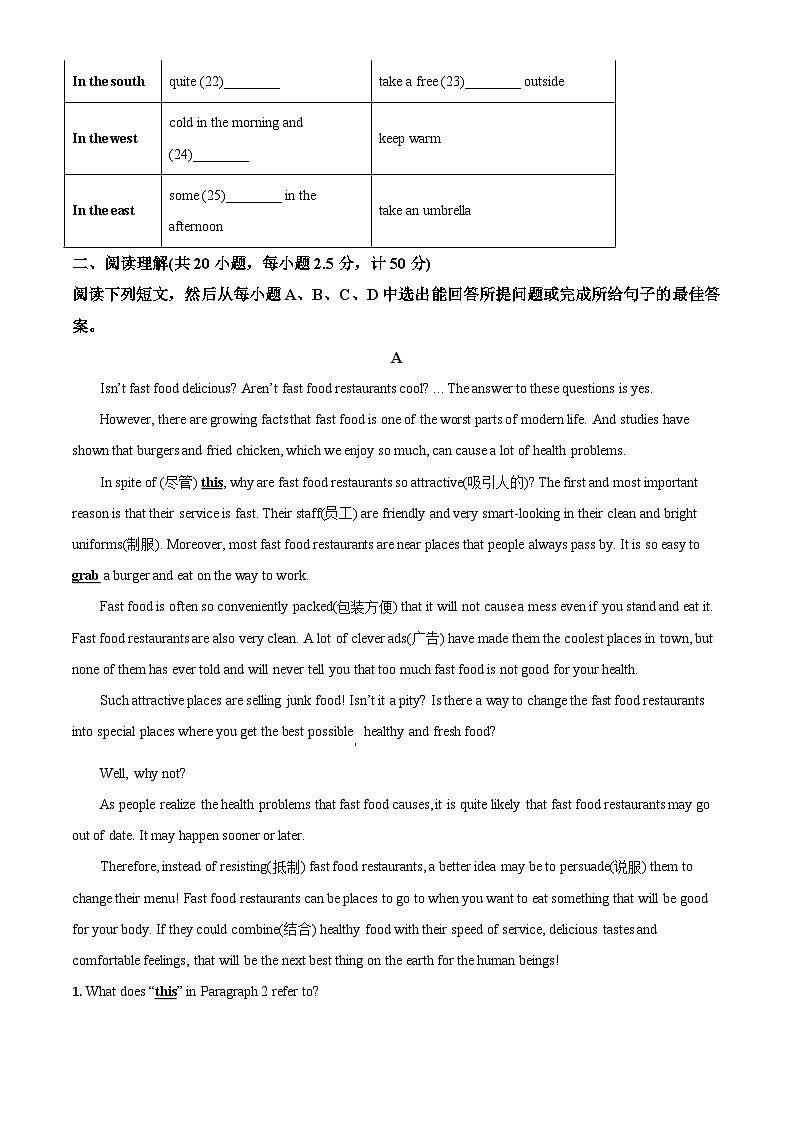 | In the south | quite (22)________ | take a free (23)________ outside |
|---|---|---|
| In the west | cold in the morning and (24)________ | keep warm |
| In the east | some (25)________ in the afternoon | take an umbrella |

二、阅读理解(共 20 小题，每小题 2.5 分，计 50 分)

阅读下列短文，然后从每小题 A、B、C、D 中选出能回答所提问题或完成所给句子的最佳答案。

A

Isn't fast food delicious? Aren't fast food restaurants cool? … The answer to these questions is yes.

However, there are growing facts that fast food is one of the worst parts of modern life. And studies have shown that burgers and fried chicken, which we enjoy so much, can cause a lot of health problems.

In spite of (尽管) this, why are fast food restaurants so attractive(吸引人的)? The first and most important reason is that their service is fast. Their staff(员工) are friendly and very smart-looking in their clean and bright uniforms(制服). Moreover, most fast food restaurants are near places that people always pass by. It is so easy to grab a burger and eat on the way to work.

Fast food is often so conveniently packed(包装方便) that it will not cause a mess even if you stand and eat it. Fast food restaurants are also very clean. A lot of clever ads(广告) have made them the coolest places in town, but none of them has ever told and will never tell you that too much fast food is not good for your health.

Such attractive places are selling junk food! Isn't it a pity? Is there a way to change the fast food restaurants into special places where you get the best possible healthy and fresh food?

Well, why not?

As people realize the health problems that fast food causes, it is quite likely that fast food restaurants may go out of date. It may happen sooner or later.

Therefore, instead of resisting(抵制) fast food restaurants, a better idea may be to persuade(说服) them to change their menu! Fast food restaurants can be places to go to when you want to eat something that will be good for your body. If they could combine(结合) healthy food with their speed of service, delicious tastes and comfortable feelings, that will be the next best thing on the earth for the human beings!

1. What does "this" in Paragraph 2 refer to?